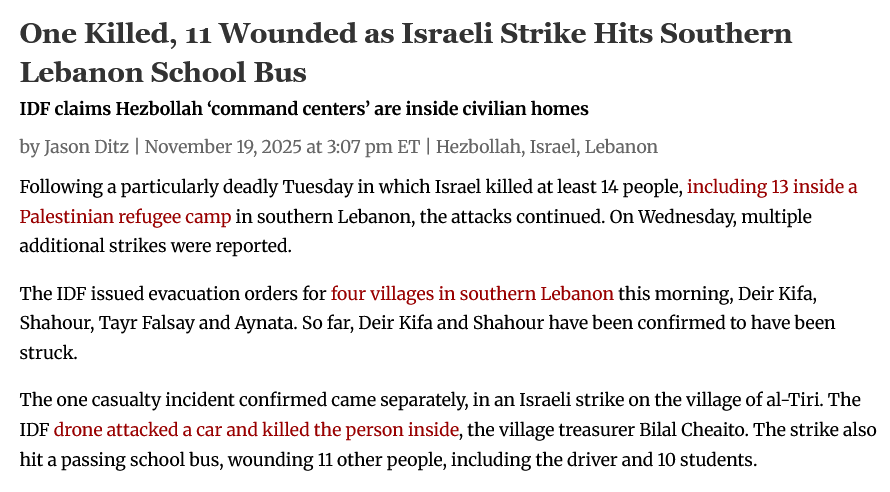 One Killed, 11 Wounded as Israeli Strike Hits Southern Lebanon School Bus

IDF claims Hezbollah ‘command centers’ are inside civilian homes

by Jason Ditz | November 19, 2025 at 3:07 pm ET | Hezbollah, Israel, Lebanon

Following a particularly deadly Tuesday in which Israel killed at least 14 people, including 13 inside a Palestinian refugee camp in southern Lebanon, the attacks continued. On Wednesday, multiple additional strikes were reported.

The IDF issued evacuation orders for four villages in southern Lebanon this morning, Deir Kifa, Shahour, Tayr Falsay and Aynata. So far, Deir Kifa and Shahour have been confirmed to have been struck.

The one casualty incident confirmed came separately, in an Israeli strike on the village of al-Tiri. The IDF drone attacked a car and killed the person inside, the village treasurer Bilal Cheaito. The strike also hit a passing school bus, wounding 11 other people, including the driver and 10 students.